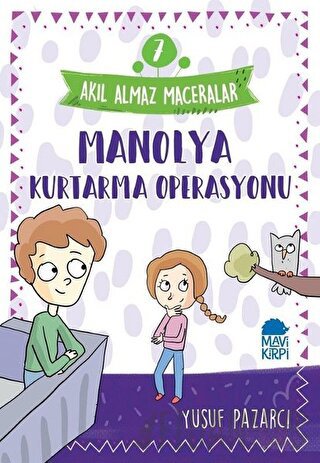 7

AKIL ALMAZ MACERALAR

MANOLYA
KURTARMA OPERASYONU

MAVİ KİRPİ

YUSUF PAZARCI